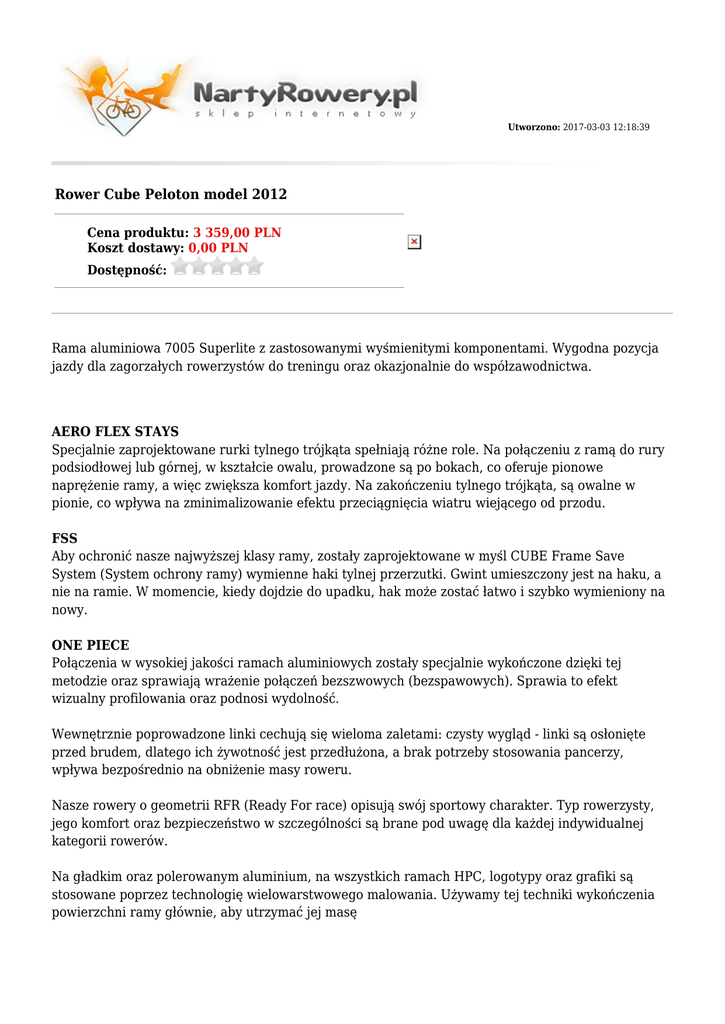 NartyRowery.pl
sklep internetowy

Utworzono: 2017-03-03 12:18:39

Rower Cube Peloton model 2012

Cena produktu: 3 359,00 PLN
Koszt dostawy: 0,00 PLN
Dostępność:

Rama aluminiowa 7005 Superlite z zastosowanymi wyśmienitymi komponentami. Wygodna pozycja jazdy dla zagorzałych rowerzystów do treningu oraz okazjonalnie do współzawodnictwa.

AERO FLEX STAYS
Specjalnie zaprojektowane rurki tylnego trójkąta spełniają różne role. Na połączeniu z ramą do rury podsiodłowej lub górnej, w kształcie owalu, prowadzone są po bokach, co oferuje pionowe naprężenie ramy, a więc zwiększa komfort jazdy. Na zakończeniu tylnego trójkąta, są owalne w pionie, co wpływa na zminimalizowanie efektu przeciągnięcia wiatru wiejącego od przodu.

FSS
Aby ochronić nasze najwyższej klasy ramy, zostały zaprojektowane w myśl CUBE Frame Save System (System ochrony ramy) wymienne haki tylnej przerzutki. Gwint umieszczony jest na haku, a nie na ramie. W momencie, kiedy dojdzie do upadku, hak może zostać łatwo i szybko wymieniony na nowy.

ONE PIECE
Połączenia w wysokiej jakości ramach aluminiowych zostały specjalnie wykończone dzięki tej metodzie oraz sprawiają wrażenie połączeń bezszwowych (bezspawowych). Sprawia to efekt wizualny profilowania oraz podnosi wydolność.

Wewnętrznie poprowadzone linki cechują się wieloma zaletami: czysty wygląd - linki są osłonięte przed brudem, dlatego ich żywotność jest przedłużona, a brak potrzeby stosowania pancerzy, wpływa bezpośrednio na obniżenie masy roweru.

Nasze rowery o geometrii RFR (Ready For race) opisują swój sportowy charakter. Typ rowerzysty, jego komfort oraz bezpieczeństwo w szczególności są brane pod uwagę dla każdej indywidualnej kategorii rowerów.

Na gładkim oraz polerowanym aluminium, na wszystkich ramach HPC, logotypy oraz grafiki są stosowane poprzez technologię wielowarstwowego malowania. Używamy tej techniki wykończenia powierzchni ramy głównie, aby utrzymać jej masę